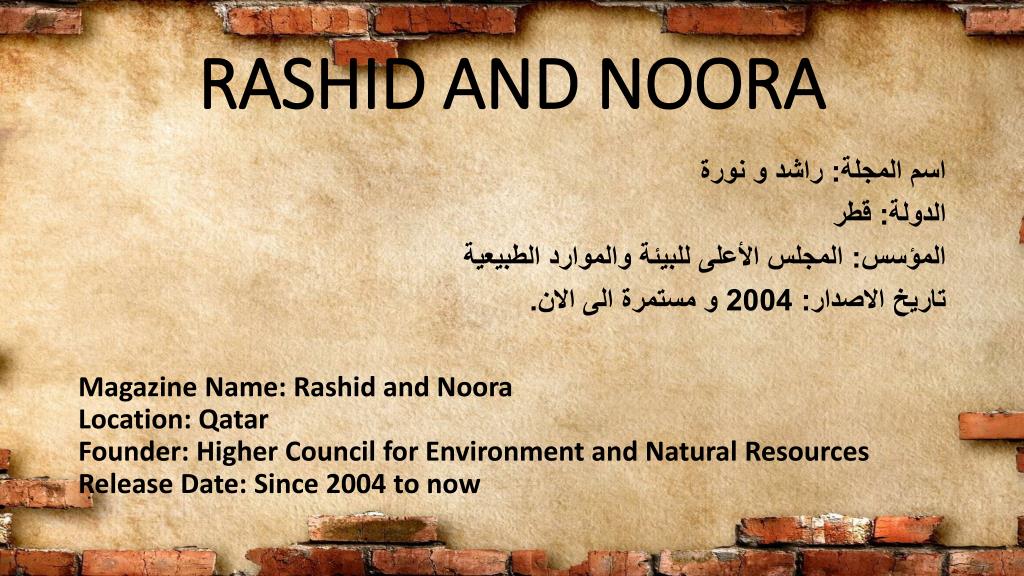 RASHID AND NOORA

اسم المجلة: راشد و نورة
الدولة: قطر
المؤسس: المجلس الأعلى للبيئة والموارد الطبيعية
تاريخ الاصدار: 2004 و مستمرة الى الان.

Magazine Name: Rashid and Noora
Location: Qatar
Founder: Higher Council for Environment and Natural Resources
Release Date: Since 2004 to now